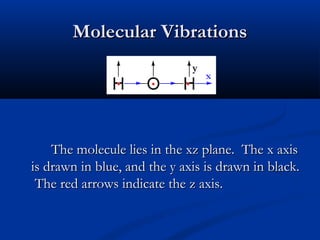 Molecular Vibrations

H O H y x

The molecule lies in the xz plane. The x axis is drawn in blue, and the y axis is drawn in black. The red arrows indicate the z axis.